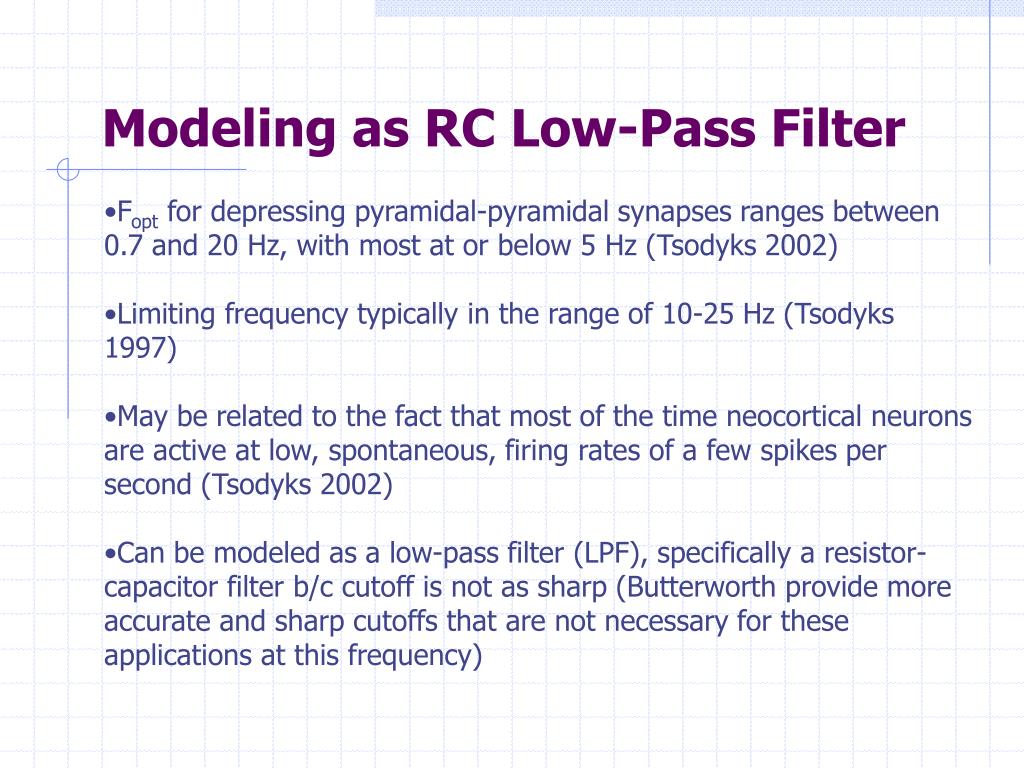 Modeling as RC Low-Pass Filter

•$F_{opt}$ for depressing pyramidal-pyramidal synapses ranges between 0.7 and 20 Hz, with most at or below 5 Hz (Tsodyks 2002)

•Limiting frequency typically in the range of 10-25 Hz (Tsodyks 1997)

•May be related to the fact that most of the time neocortical neurons are active at low, spontaneous, firing rates of a few spikes per second (Tsodyks 2002)

•Can be modeled as a low-pass filter (LPF), specifically a resistor-capacitor filter b/c cutoff is not as sharp (Butterworth provide more accurate and sharp cutoffs that are not necessary for these applications at this frequency)